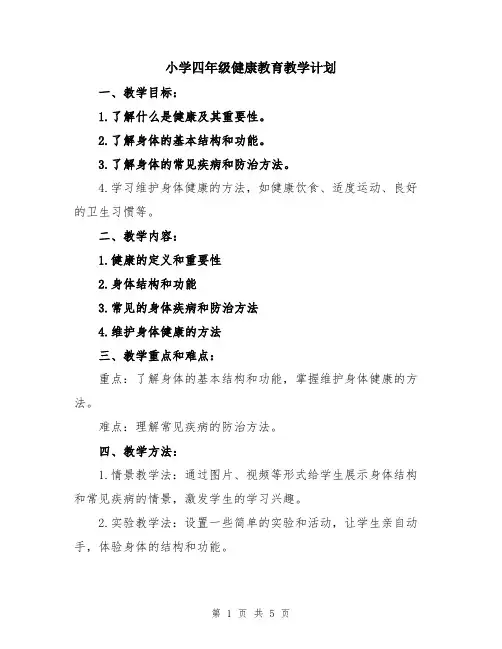 小学四年级健康教育教学计划

一、教学目标：

1.了解什么是健康及其重要性。

2.了解身体的基本结构和功能。

3.了解身体的常见疾病和防治方法。

4.学习维护身体健康的方法，如健康饮食、适度运动、良好的卫生习惯等。

二、教学内容：

1.健康的定义和重要性

2.身体结构和功能

3.常见的身体疾病和防治方法

4.维护身体健康的方法

三、教学重点和难点：

重点：了解身体的基本结构和功能，掌握维护身体健康的方法。

难点：理解常见疾病的防治方法。

四、教学方法：

1.情景教学法：通过图片、视频等形式给学生展示身体结构和常见疾病的情景，激发学生的学习兴趣。

2.实验教学法：设置一些简单的实验和活动，让学生亲自动手，体验身体的结构和功能。

第 1 页 共 5 页